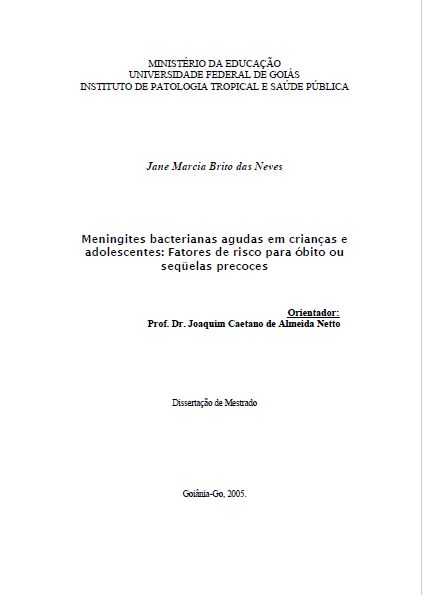 MINISTÉRIO DA EDUCAÇÃO
UNIVERSIDADE FEDERAL DE GOIÁS
INSTITUTO DE PATOLOGIA TROPICAL E SAÚDE PÚBLICA

Jane Marcia Brito das Neves

Meningites bacterianas agudas em crianças e adolescentes: Fatores de risco para óbito ou seqüelas precoces

Orientador:
Prof. Dr. Joaquim Caetano de Almeida Netto

Dissertação de Mestrado

Goiânia-Go, 2005.